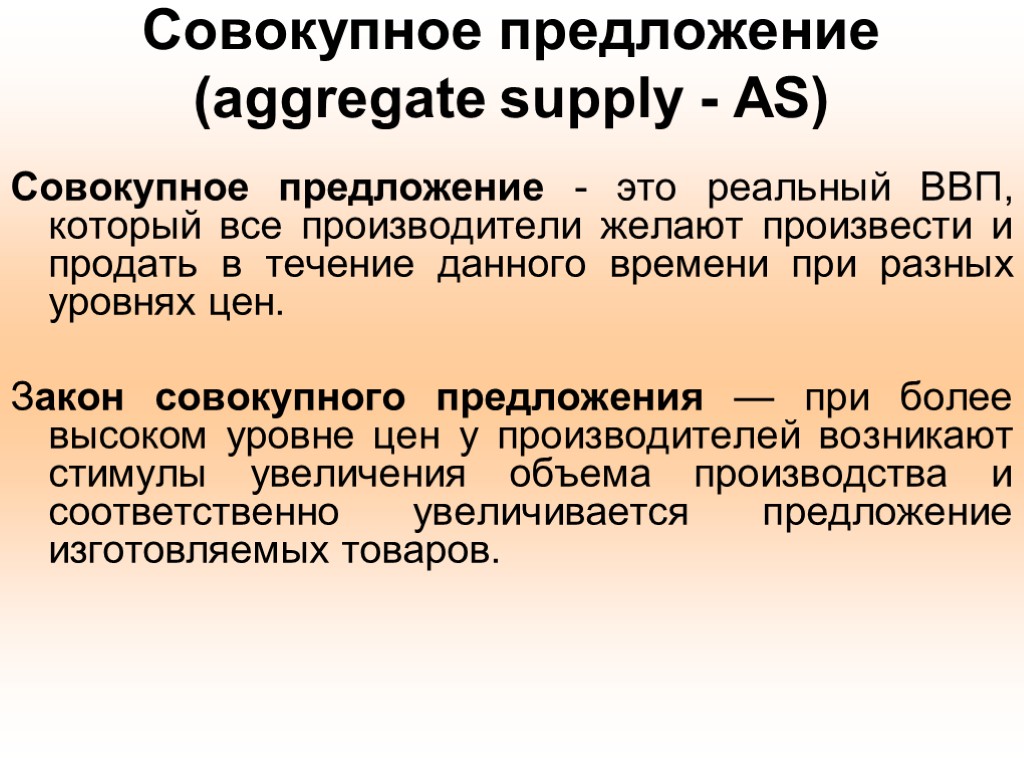 Совокупное предложение (aggregate supply - AS)

Совокупное предложение - это реальный ВВП, который все производители желают произвести и продать в течение данного времени при разных уровнях цен.

Закон совокупного предложения — при более высоком уровне цен у производителей возникают стимулы увеличения объема производства и соответственно увеличивается предложение изготовляемых товаров.